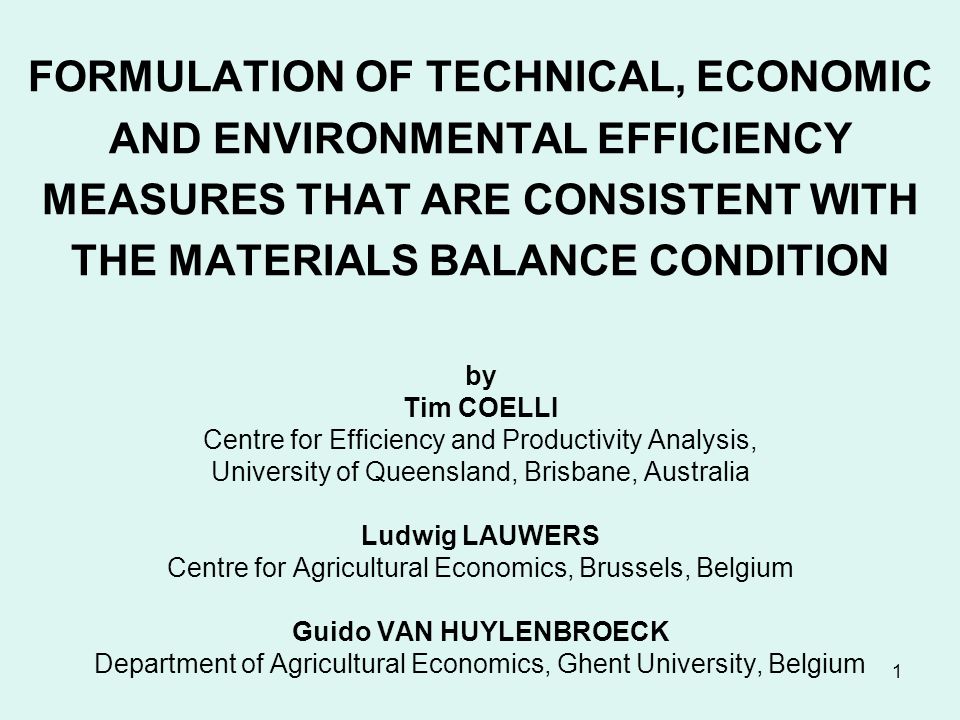 FORMULATION OF TECHNICAL, ECONOMIC AND ENVIRONMENTAL EFFICIENCY MEASURES THAT ARE CONSISTENT WITH THE MATERIALS BALANCE CONDITION

by
Tim COELLI
Centre for Efficiency and Productivity Analysis,
University of Queensland, Brisbane, Australia

Ludwig LAUWERS
Centre for Agricultural Economics, Brussels, Belgium

Guido VAN HUYLENBROECK
Department of Agricultural Economics, Ghent University, Belgium

1